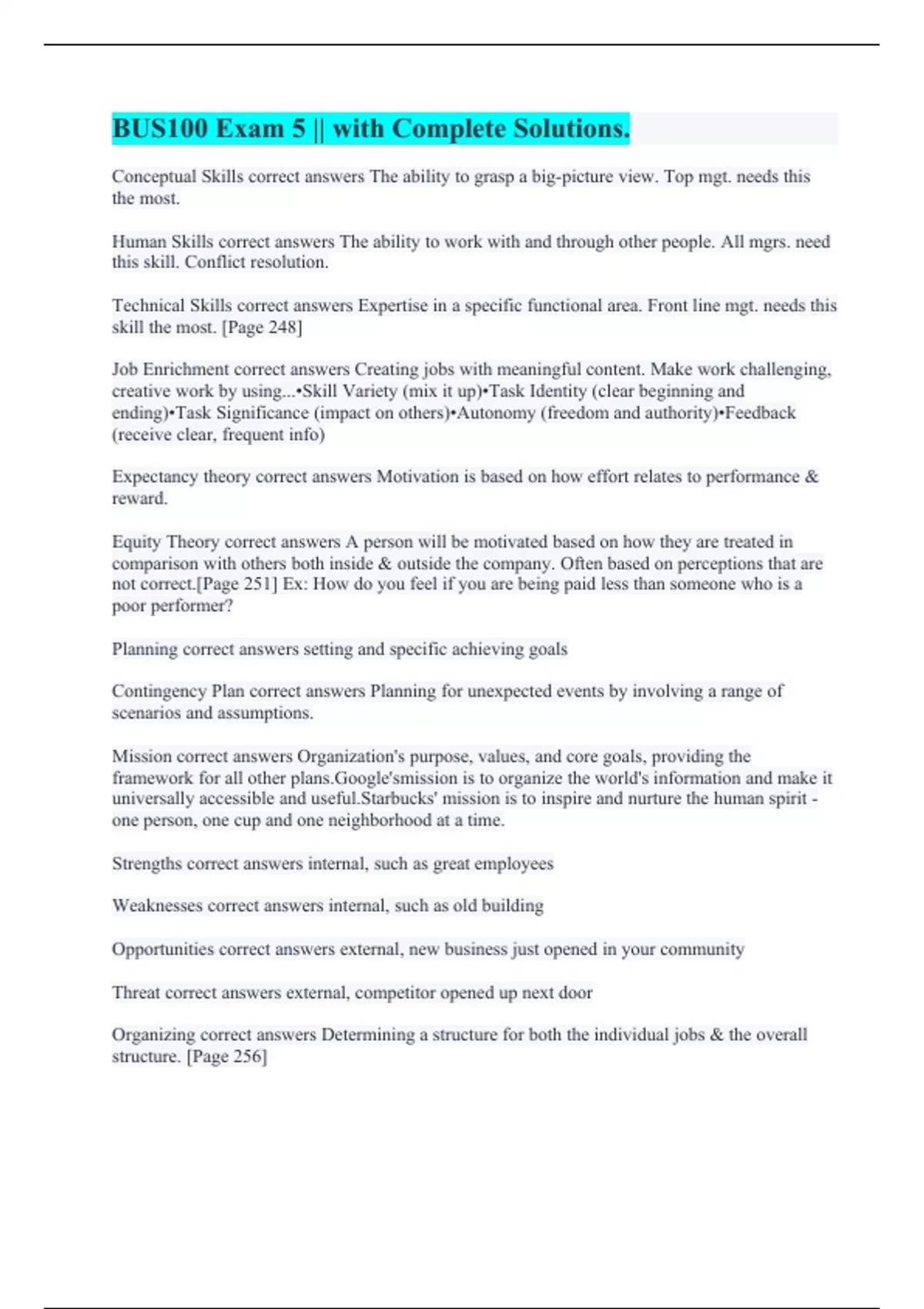 BUS100 Exam 5 || with Complete Solutions.

Conceptual Skills correct answers The ability to grasp a big-picture view. Top mgt. needs this the most.

Human Skills correct answers The ability to work with and through other people. All mgrs. need this skill. Conflict resolution.

Technical Skills correct answers Expertise in a specific functional area. Front line mgt. needs this skill the most. [Page 248]

Job Enrichment correct answers Creating jobs with meaningful content. Make work challenging, creative work by using...•Skill Variety (mix it up)•Task Identity (clear beginning and ending)•Task Significance (impact on others)•Autonomy (freedom and authority)•Feedback (receive clear, frequent info)

Expectancy theory correct answers Motivation is based on how effort relates to performance & reward.

Equity Theory correct answers A person will be motivated based on how they are treated in comparison with others both inside & outside the company. Often based on perceptions that are not correct.[Page 251] Ex: How do you feel if you are being paid less than someone who is a poor performer?

Planning correct answers setting and specific achieving goals

Contingency Plan correct answers Planning for unexpected events by involving a range of scenarios and assumptions.

Mission correct answers Organization's purpose, values, and core goals, providing the framework for all other plans.Google'smission is to organize the world's information and make it universally accessible and useful.Starbucks' mission is to inspire and nurture the human spirit - one person, one cup and one neighborhood at a time.

Strengths correct answers internal, such as great employees

Weaknesses correct answers internal, such as old building

Opportunities correct answers external, new business just opened in your community

Threat correct answers external, competitor opened up next door

Organizing correct answers Determining a structure for both the individual jobs & the overall structure. [Page 256]